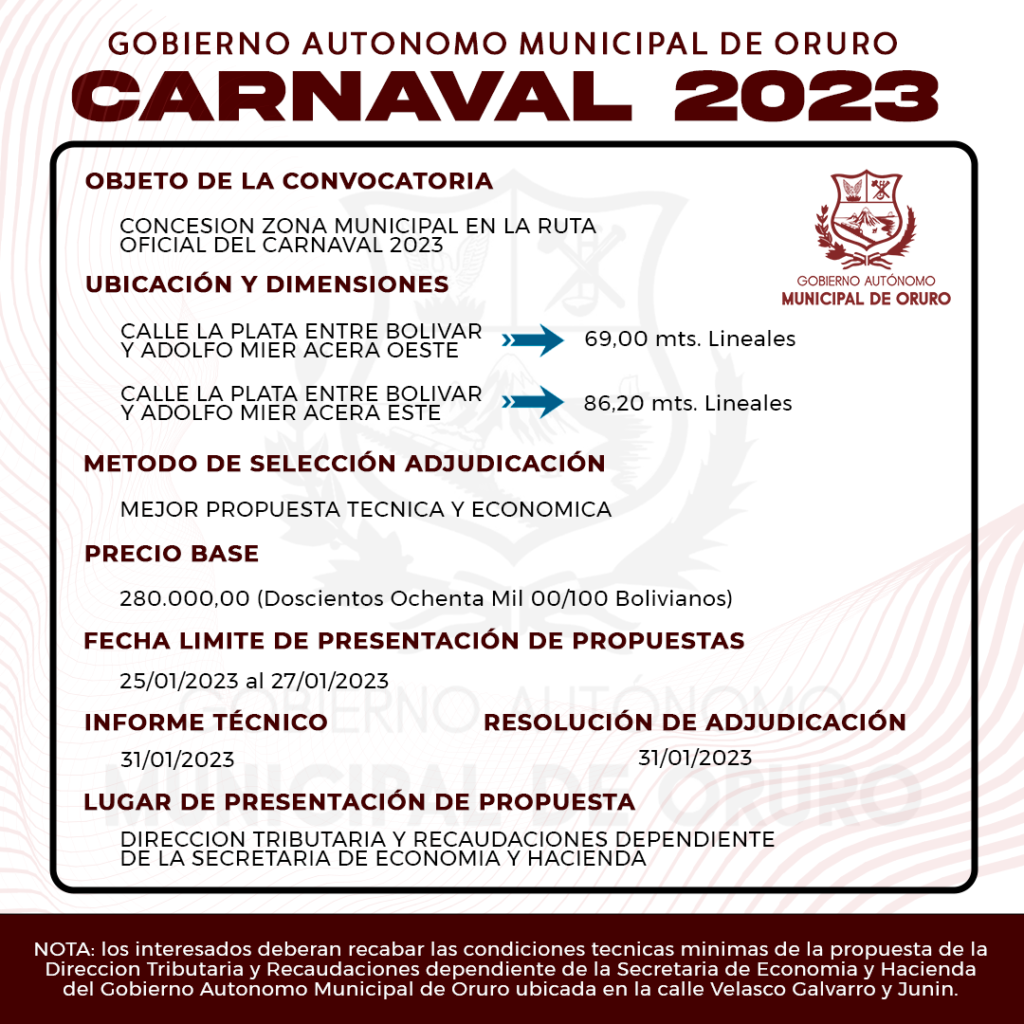 GOBIERNO AUTONOMO MUNICIPAL DE ORURO
CARNAVAL 2023

OBJETO DE LA CONVOCATORIA

CONCESION ZONA MUNICIPAL EN LA RUTA OFICIAL DEL CARNAVAL 2023

GOBIERNO AUTÓNOMO
MUNICIPAL DE ORURO

UBICACIÓN Y DIMENSIONES

CALLE LA PLATA ENTRE BOLIVAR Y ADOLFO MIER ACERA OESTE 69,00 mts. Lineales

CALLE LA PLATA ENTRE BOLIVAR Y ADOLFO MIER ACERA ESTE 86,20 mts. Lineales

METODO DE SELECCIÓN ADJUDICACIÓN

MEJOR PROPUESTA TECNICA Y ECONOMICA

PRECIO BASE

280.000,00 (Doscientos Ochenta Mil 00/100 Bolivianos)

FECHA LIMITE DE PRESENTACIÓN DE PROPUESTAS

25/01/2023 al 27/01/2023

INFORME TÉCNICO

31/01/2023

RESOLUCIÓN DE ADJUDICACIÓN

31/01/2023

LUGAR DE PRESENTACIÓN DE PROPUESTA

DIRECCION TRIBUTARIA Y RECAUDACIONES DEPENDIENTE DE LA SECRETARIA DE ECONOMIA Y HACIENDA

GOBIERNO AUTÓNOMO
MUNICIPAL DE ORURO

NOTA: los interesados deberan recabar las condiciones tecnicas minimas de la propuesta de la Direccion Tributaria y Recaudaciones dependiente de la Secretaria de Economia y Hacienda del Gobierno Autonomo Municipal de Oruro ubicada en la calle Velasco Galvarro y Junin.